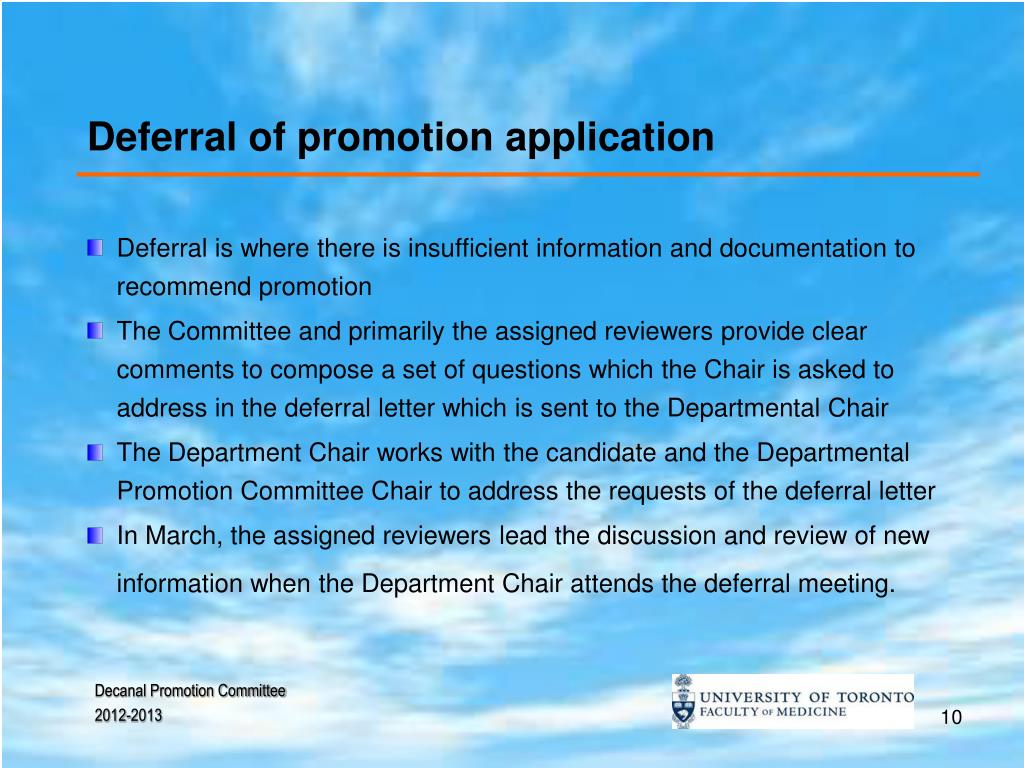 Deferral of promotion application

Deferral is where there is insufficient information and documentation to recommend promotion

The Committee and primarily the assigned reviewers provide clear comments to compose a set of questions which the Chair is asked to address in the deferral letter which is sent to the Departmental Chair

The Department Chair works with the candidate and the Departmental Promotion Committee Chair to address the requests of the deferral letter

In March, the assigned reviewers lead the discussion and review of new information when the Department Chair attends the deferral meeting.

Decanal Promotion Committee
2012-2013

UNIVERSITY OF TORONTO
FACULTY OF MEDICINE

10